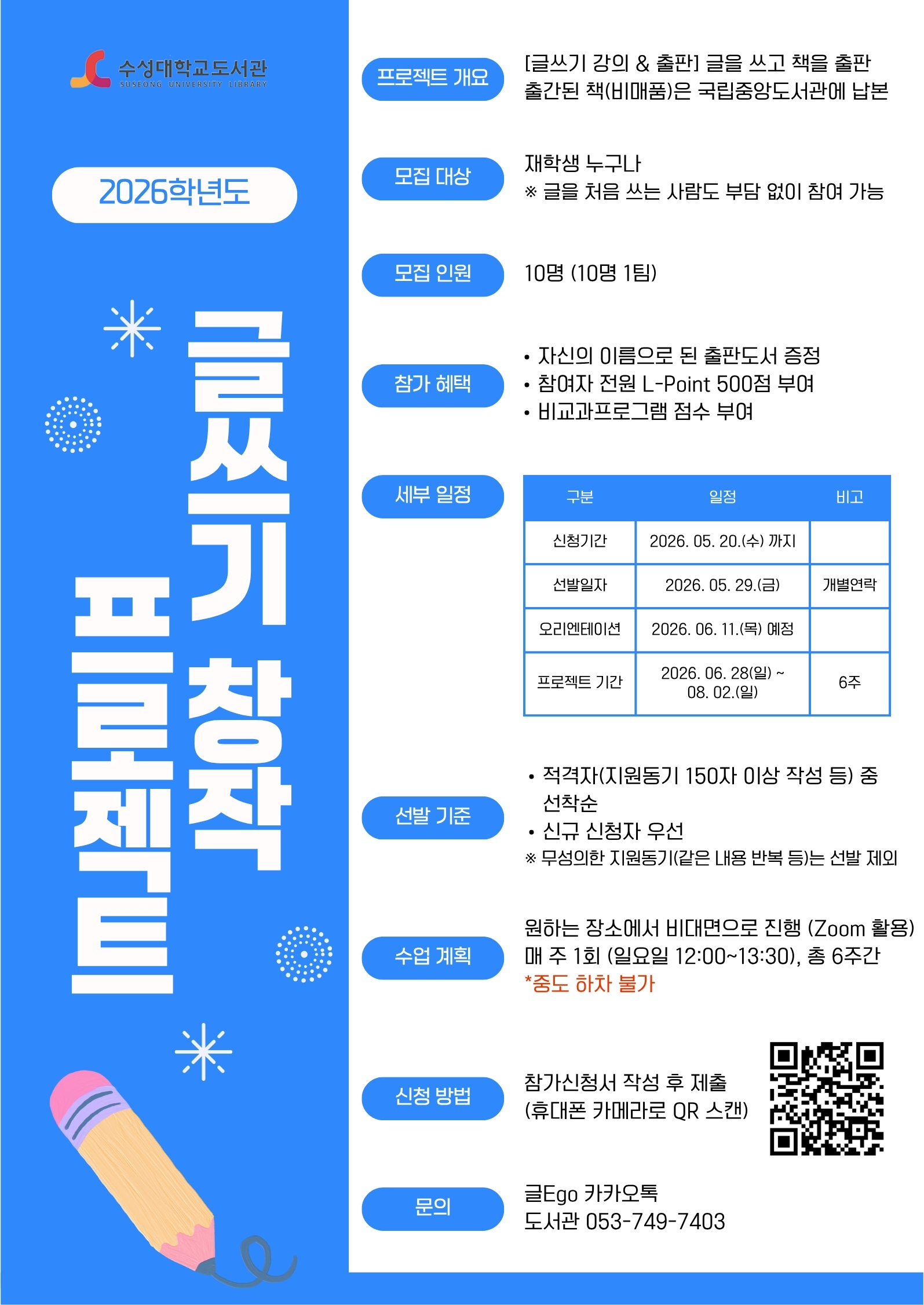 수성대학교도서관
SUSEONG UNIVERSITY LIBRARY

2026학년도

글쓰기 창작 프로젝트

프로젝트 개요
[글쓰기 강의 & 출판] 글을 쓰고 책을 출판
출간된 책(비매품)은 국립중앙도서관에 납본

모집 대상
재학생 누구나
※ 글을 처음 쓰는 사람도 부담 없이 참여 가능

모집 인원
10명 (10명 1팀)

참가 혜택
• 자신의 이름으로 된 출판도서 증정
• 참여자 전원 L-Point 500점 부여
• 비교과프로그램 점수 부여

세부 일정

| 구분 | 일정 | 비고 |
|---|---|---|
| 신청기간 | 2026. 05. 20.(수) 까지 | |
| 선발일자 | 2026. 05. 29.(금) | 개별연락 |
| 오리엔테이션 | 2026. 06. 11.(목) 예정 | |
| 프로젝트 기간 | 2026. 06. 28(일) ~ 08. 02.(일) | 6주 |

선발 기준
• 적격자(지원동기 150자 이상 작성 등) 중 선착순
• 신규 신청자 우선
※ 무성의한 지원동기(같은 내용 반복 등)는 선발 제외

수업 계획
원하는 장소에서 비대면으로 진행 (Zoom 활용)
매 주 1회 (일요일 12:00~13:30), 총 6주간
*중도 하차 불가

신청 방법
참가신청서 작성 후 제출
(휴대폰 카메라로 QR 스캔)

문의
글Ego 카카오톡
도서관 053-749-7403